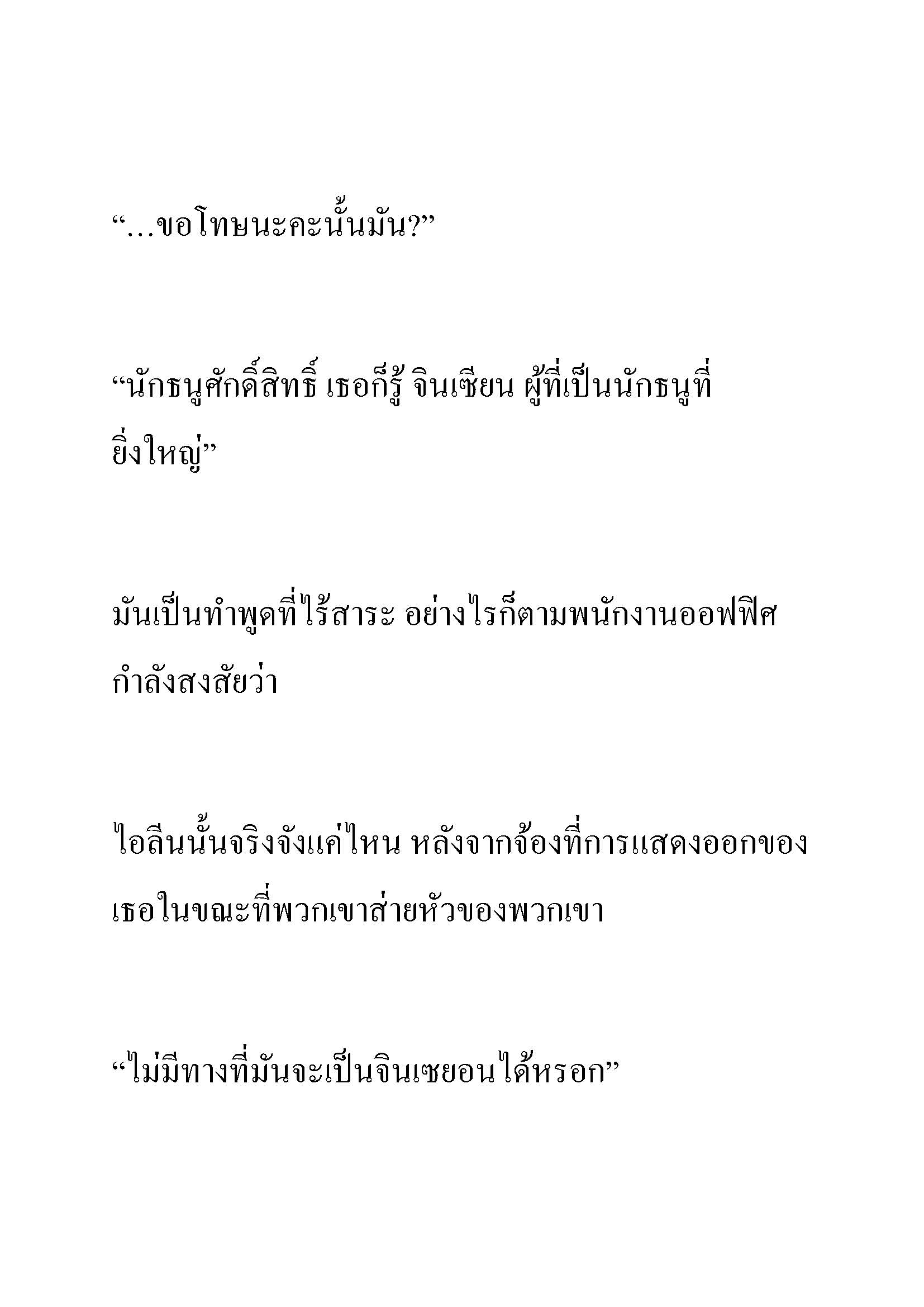 “…ขอโทษนะคะนั้นมัน?”

“นักธนูศักดิ์สิทธิ์ เธอก็รู้ จินเซียน ผู้ที่เป็นนักธนูที่ยิ่งใหญ่”

มันเป็นทำพูดที่ไร้สาระ อย่างไรก็ตามพนักงานออฟฟิศกำลังสงสัยว่า

ไอลีนนั้นจริงจังแค่ไหน หลังจากจ้องที่การแสดงออกของเธอในขณะที่พวกเขาส่ายหัวของพวกเขา

“ไม่มีทางที่มันจะเป็นจินเซยอนได้หรอก”